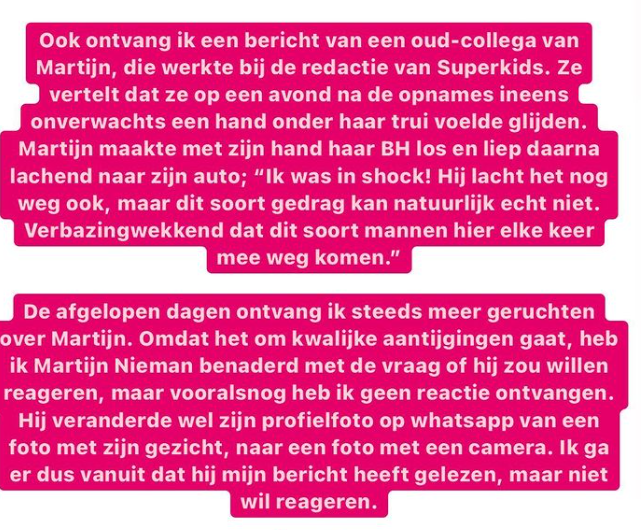 Ook ontvang ik een bericht van een oud-collega van Martijn, die werkte bij de redactie van Superkids. Ze vertelt dat ze op een avond na de opnames ineens onverwachts een hand onder haar trui voelde glijden. Martijn maakte met zijn hand haar BH los en liep daarna lachend naar zijn auto; "Ik was in shock! Hij lacht het nog weg ook, maar dit soort gedrag kan natuurlijk echt niet. Verbazingwekkend dat dit soort mannen hier elke keer mee weg komen."

De afgelopen dagen ontvang ik steeds meer geruchten over Martijn. Omdat het om kwalijke aantijgingen gaat, heb ik Martijn Nieman benaderd met de vraag of hij zou willen reageren, maar vooralsnog heb ik geen reactie ontvangen. Hij veranderde wel zijn profielfoto op whatsapp van een foto met zijn gezicht, naar een foto met een camera. Ik ga er dus vanuit dat hij mijn bericht heeft gelezen, maar niet wil reageren.